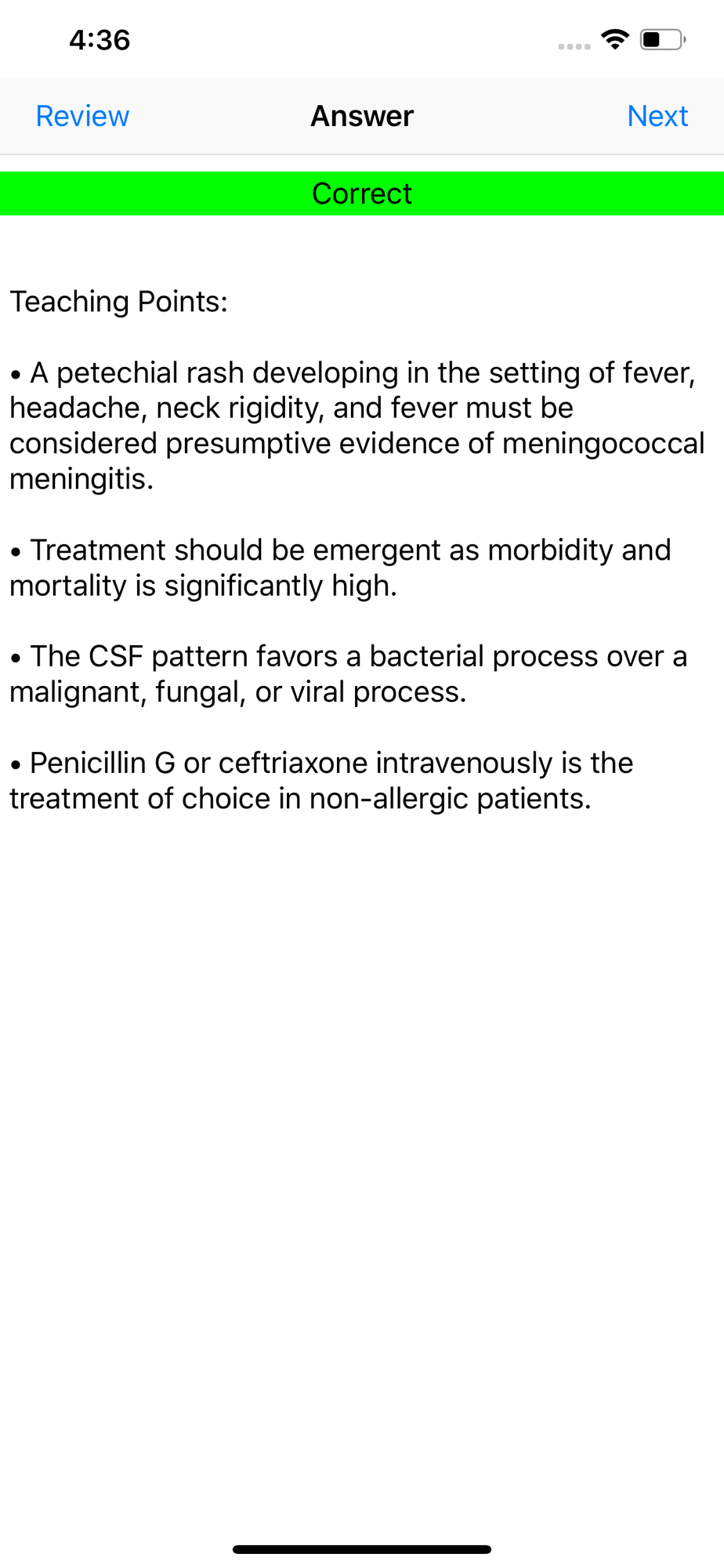 4:36

Review Answer Next

Correct

Teaching Points:

• A petechial rash developing in the setting of fever, headache, neck rigidity, and fever must be considered presumptive evidence of meningococcal meningitis.

• Treatment should be emergent as morbidity and mortality is significantly high.

• The CSF pattern favors a bacterial process over a malignant, fungal, or viral process.

• Penicillin G or ceftriaxone intravenously is the treatment of choice in non-allergic patients.